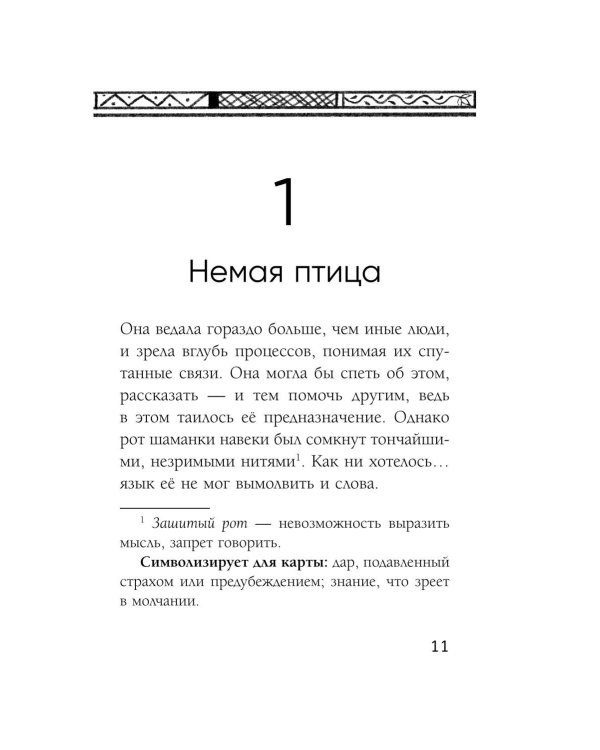 1

Немая птица

Она ведала гораздо больше, чем иные люди, и зрела вглубь процессов, понимая их спутанные связи. Она могла бы спеть об этом, рассказать — и тем помочь другим, ведь в этом таилось её предназначение. Однако рот шаманки навеки был сомкнут тончайшими, незримыми нитями$^1$. Как ни хотелось… язык её не мог вымолвить и слова.

$^1$ Зашитый рот — невозможность выразить мысль, запрет говорить.

Символизирует для карты: дар, подавленный страхом или предубеждением; знание, что зреет в молчании.

11